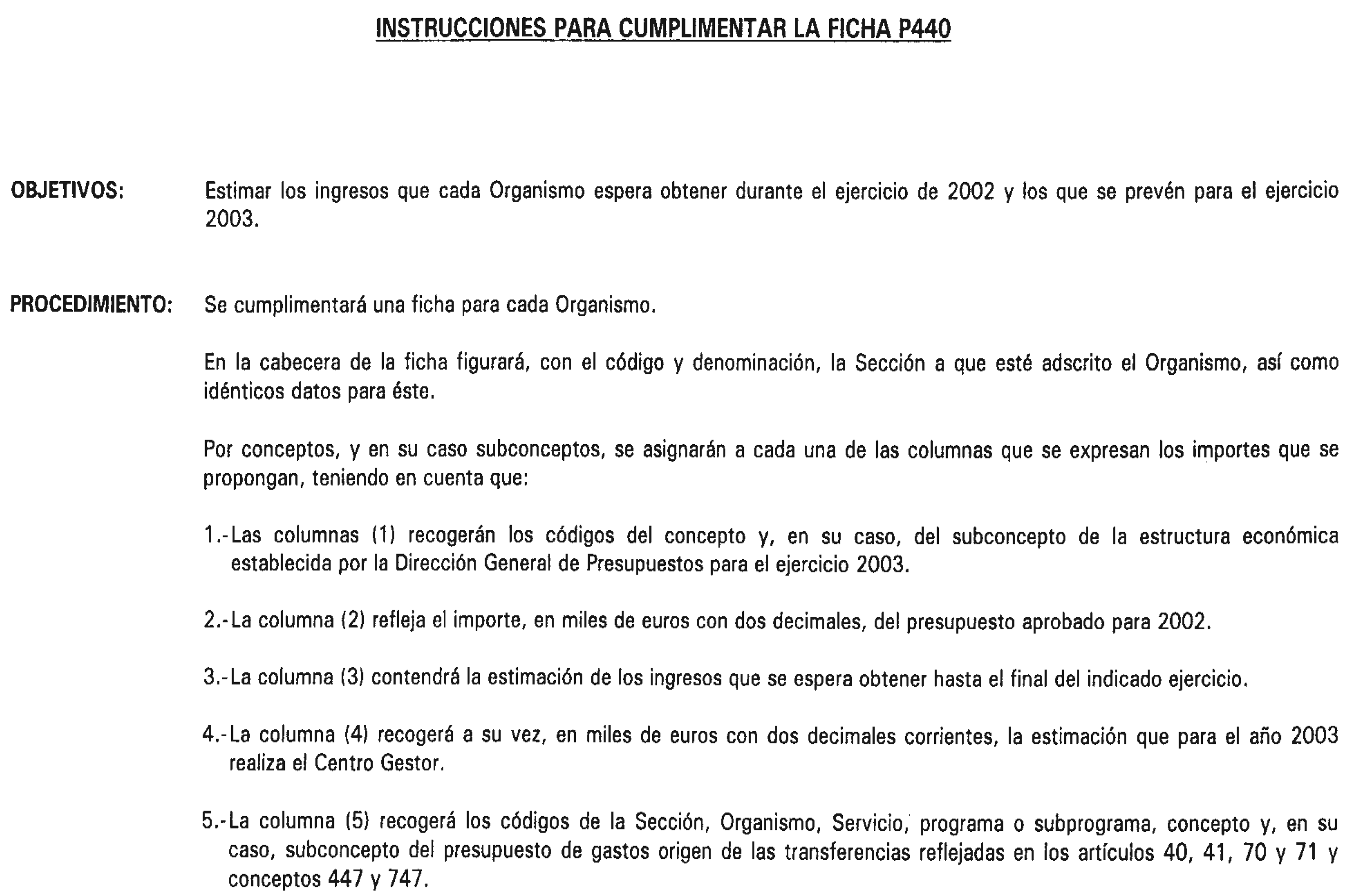 INSTRUCCIONES PARA CUMPLIMENTAR LA FICHA P440

OBJETIVOS: Estimar los ingresos que cada Organismo espera obtener durante el ejercicio de 2002 y los que se prevén para el ejercicio 2003.

PROCEDIMIENTO: Se cumplimentará una ficha para cada Organismo.

En la cabecera de la ficha figurará, con el código y denominación, la Sección a que esté adscrito el Organismo, así como idénticos datos para éste.

Por conceptos, y en su caso subconceptos, se asignarán a cada una de las columnas que se expresan los importes que se propongan, teniendo en cuenta que:

1.-Las columnas (1) recogerán los códigos del concepto y, en su caso, del subconcepto de la estructura económica establecida por la Dirección General de Presupuestos para el ejercicio 2003.

2.-La columna (2) refleja el importe, en miles de euros con dos decimales, del presupuesto aprobado para 2002.

3.-La columna (3) contendrá la estimación de los ingresos que se espera obtener hasta el final del indicado ejercicio.

4.-La columna (4) recogerá a su vez, en miles de euros con dos decimales corrientes, la estimación que para el año 2003 realiza el Centro Gestor.

5.-La columna (5) recogerá los códigos de la Sección, Organismo, Servicio, programa o subprograma, concepto y, en su caso, subconcepto del presupuesto de gastos origen de las transferencias reflejadas en los artículos 40, 41, 70 y 71 y conceptos 447 y 747.